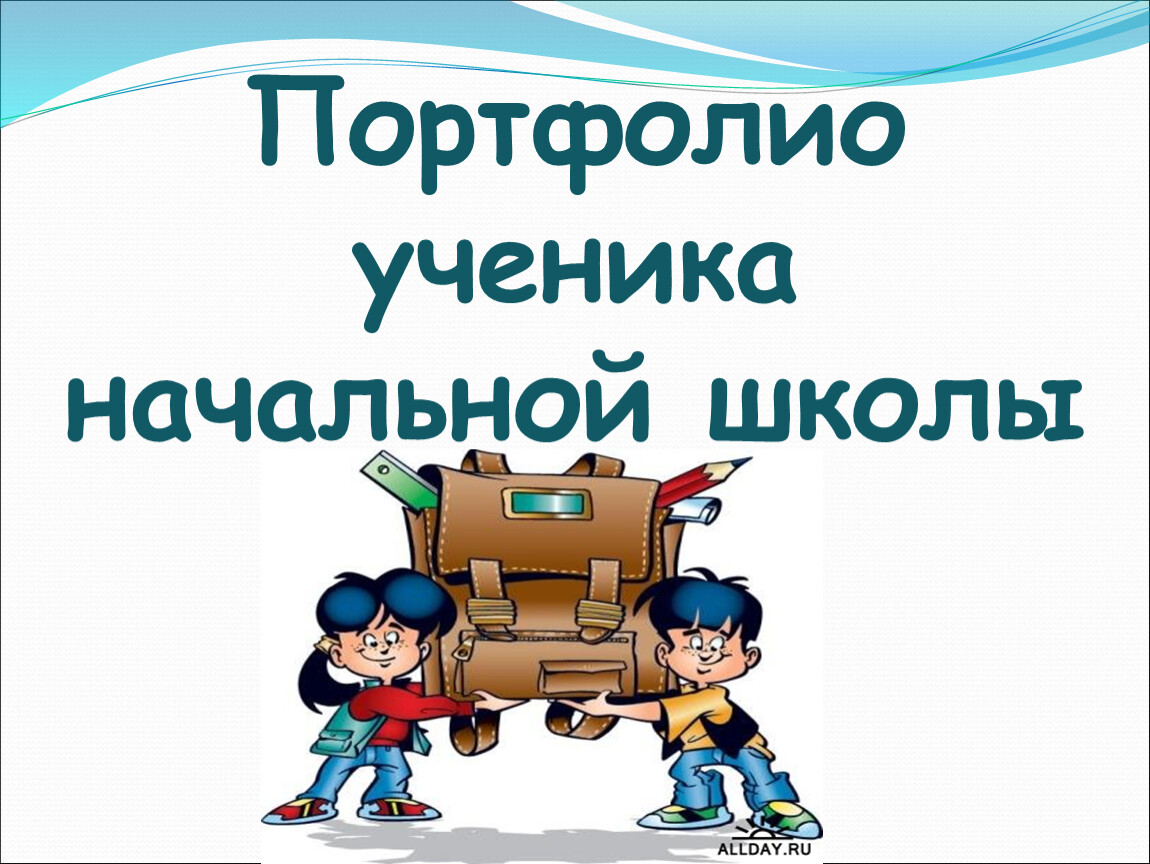 Портфолио ученика начальной школы

ALLDAY.RU